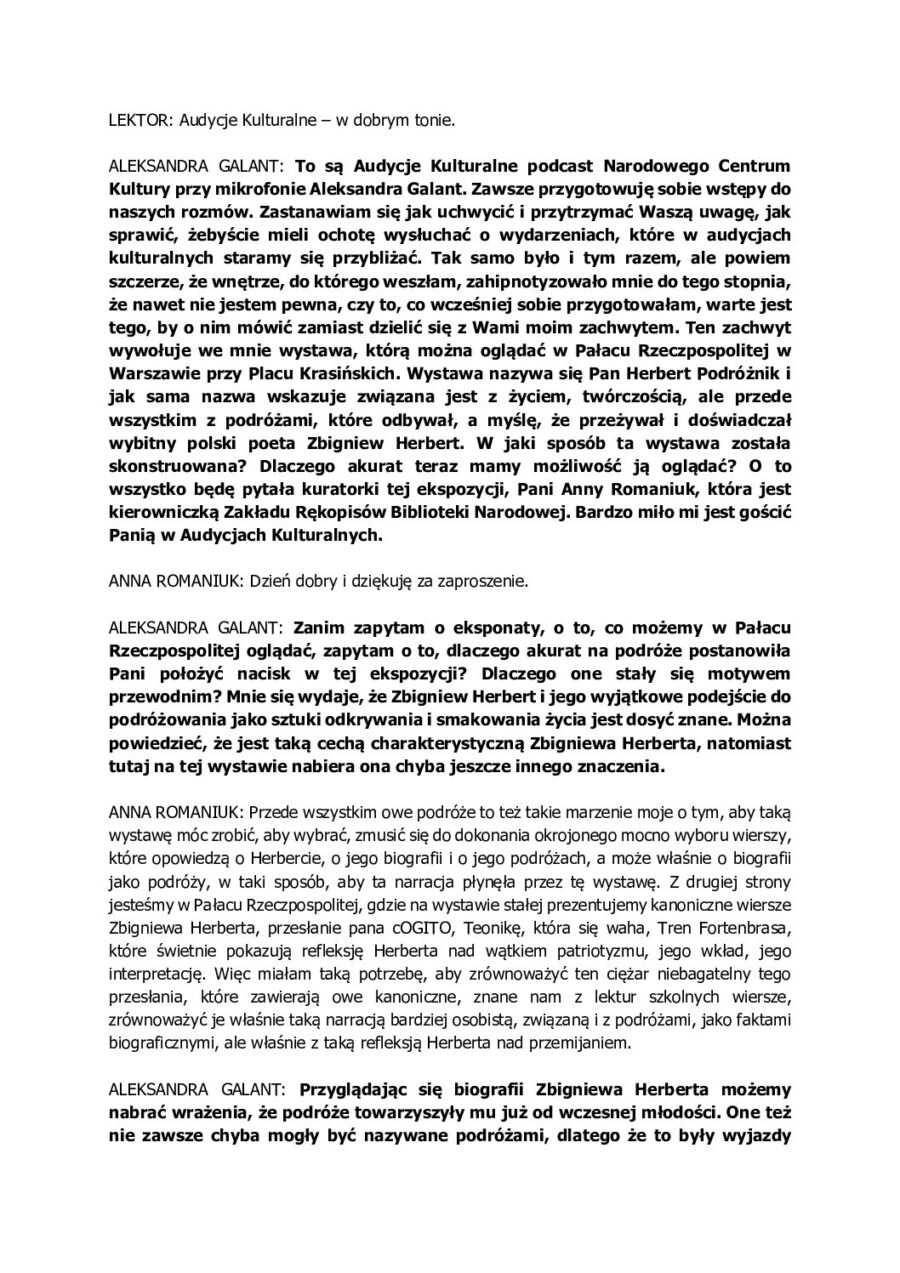 LEKTOR: Audycje Kulturalne – w dobrym tonie.

ALEKSANDRA GALANT: To są Audycje Kulturalne podcast Narodowego Centrum Kultury przy mikrofonie Aleksandra Galant. Zawsze przygotowuję sobie wstępy do naszych rozmów. Zastanawiam się jak uchwycić i przytrzymać Waszą uwagę, jak sprawić, żebyście mieli ochotę wysłuchać o wydarzeniach, które w audycjach kulturalnych staramy się przybliżać. Tak samo było i tym razem, ale powiem szczerze, że wnętrze, do którego weszłam, zahipnotyzowało mnie do tego stopnia, że nawet nie jestem pewna, czy to, co wcześniej sobie przygotowałam, warte jest tego, by o nim mówić zamiast dzielić się z Wami moim zachwytem. Ten zachwyt wywołuje we mnie wystawa, którą można oglądać w Pałacu Rzeczpospolitej w Warszawie przy Placu Krasińskich. Wystawa nazywa się Pan Herbert Podróżnik i jak sama nazwa wskazuje związana jest z życiem, twórczością, ale przede wszystkim z podróżami, które odbywał, a myślę, że przeżywał i doświadczał wybitny polski poeta Zbigniew Herbert. W jaki sposób ta wystawa została skonstruowana? Dlaczego akurat teraz mamy możliwość ją oglądać? O to wszystko będę pytała kuratorki tej ekspozycji, Pani Anny Romaniuk, która jest kierowniczką Zakładu Rękopisów Biblioteki Narodowej. Bardzo miło mi jest gościć Panią w Audycjach Kulturalnych.

ANNA ROMANIUK: Dzień dobry i dziękuję za zaproszenie.

ALEKSANDRA GALANT: Zanim zapytam o eksponaty, o to, co możemy w Pałacu Rzeczpospolitej oglądać, zapytam o to, dlaczego akurat na podróże postanowiła Pani położyć nacisk w tej ekspozycji? Dlaczego one stały się motywem przewodnim? Mnie się wydaje, że Zbigniew Herbert i jego wyjątkowe podejście do podróżowania jako sztuki odkrywania i smakowania życia jest dosyć znane. Można powiedzieć, że jest taką cechą charakterystyczną Zbigniewa Herberta, natomiast tutaj na tej wystawie nabiera ona chyba jeszcze innego znaczenia.

ANNA ROMANIUK: Przede wszystkim owe podróże to też takie marzenie moje o tym, aby taką wystawę móc zrobić, aby wybrać, zmusić się do dokonania okrojonego mocno wyboru wierszy, które opowiedzą o Herbercie, o jego biografii i o jego podróżach, a może właśnie o biografii jako podróży, w taki sposób, aby ta narracja płynęła przez tę wystawę. Z drugiej strony jesteśmy w Pałacu Rzeczpospolitej, gdzie na wystawie stałej prezentujemy kanoniczne wiersze Zbigniewa Herberta, przesłanie pana cOGITO, Teonikę, która się waha, Tren Fortenbrasa, które świetnie pokazują refleksję Herberta nad wątkiem patriotyzmu, jego wkład, jego interpretację. Więc miałam taką potrzebę, aby zrównoważyć ten ciężar niebagatelny tego przesłania, które zawierają owe kanoniczne, znane nam z lektur szkolnych wiersze, zrównoważyć je właśnie taką narracją bardziej osobistą, związaną i z podróżami, jako faktami biograficznymi, ale właśnie z taką refleksją Herberta nad przemijaniem.

ALEKSANDRA GALANT: Przyglądając się biografii Zbigniewa Herberta możemy nabrać wrażenia, że podróże towarzyszyły mu już od wczesnej młodości. One też nie zawsze chyba mogły być nazywane podróżami, dlatego że to były wyjazdy